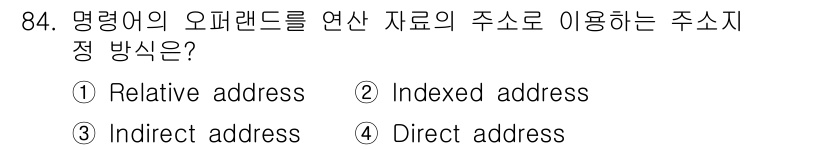 84. 명령어의 오퍼랜드를 연산 자료의 주소로 이용하는 주소지정 방식은?

① Relative address ② Indexed address

③ Indirect address ④ Direct address